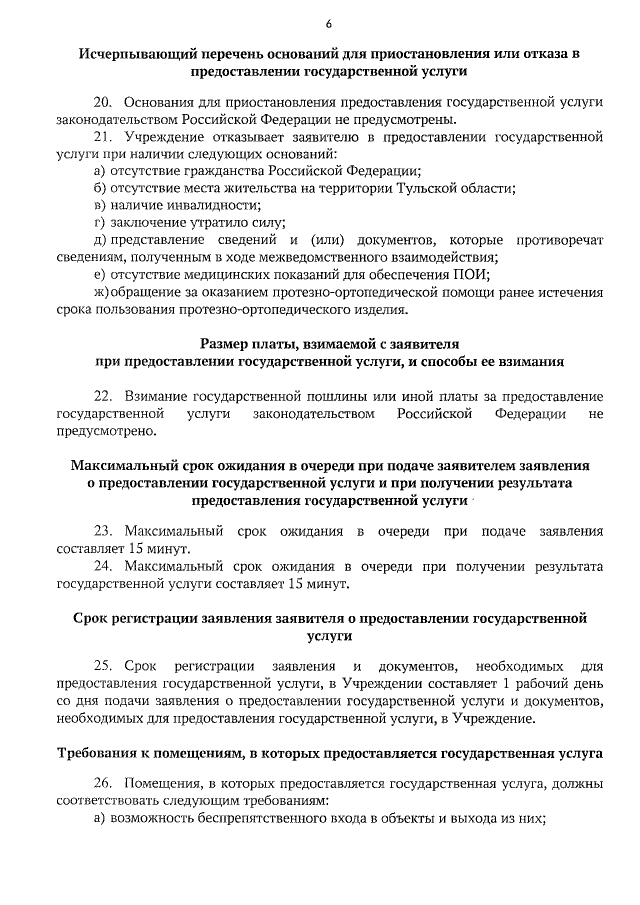 6

Исчерпывающий перечень оснований для приостановления или отказа в предоставлении государственной услуги

20. Основания для приостановления предоставления государственной услуги законодательством Российской Федерации не предусмотрены.

21. Учреждение отказывает заявителю в предоставлении государственной услуги при наличии следующих оснований:
а) отсутствие гражданства Российской Федерации;
б) отсутствие места жительства на территории Тульской области;
в) наличие инвалидности;
г) заключение утратило силу;
д) представление сведений и (или) документов, которые противоречат сведениям, полученным в ходе межведомственного взаимодействия;
е) отсутствие медицинских показаний для обеспечения ПОИ;
ж) обращение за оказанием протезно-ортопедической помощи ранее истечения срока пользования протезно-ортопедического изделия.

Размер платы, взимаемой с заявителя при предоставлении государственной услуги, и способы ее взимания

22. Взимание государственной пошлины или иной платы за предоставление государственной услуги законодательством Российской Федерации не предусмотрено.

Максимальный срок ожидания в очереди при подаче заявителем заявления о предоставлении государственной услуги и при получении результата предоставления государственной услуги

23. Максимальный срок ожидания в очереди при подаче заявления составляет 15 минут.

24. Максимальный срок ожидания в очереди при получении результата государственной услуги составляет 15 минут.

Срок регистрации заявления заявителя о предоставлении государственной услуги

25. Срок регистрации заявления и документов, необходимых для предоставления государственной услуги, в Учреждении составляет 1 рабочий день со дня подачи заявления о предоставлении государственной услуги и документов, необходимых для предоставления государственной услуги, в Учреждение.

Требования к помещениям, в которых предоставляется государственная услуга

26. Помещения, в которых предоставляется государственная услуга, должны соответствовать следующим требованиям:
а) возможность беспрепятственного входа в объекты и выхода из них;